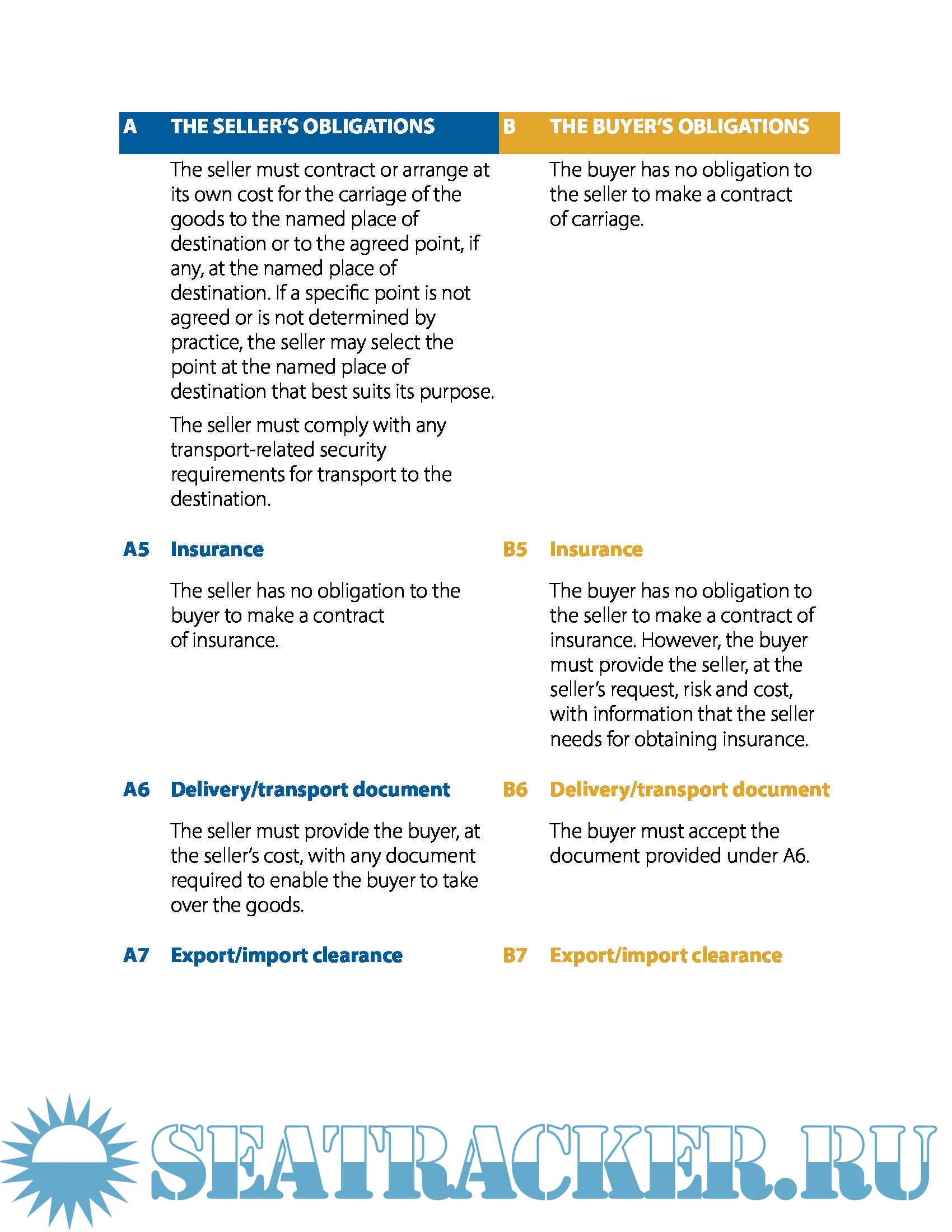 A THE SELLER'S OBLIGATIONS

The seller must contract or arrange at its own cost for the carriage of the goods to the named place of destination or to the agreed point, if any, at the named place of destination. If a specific point is not agreed or is not determined by practice, the seller may select the point at the named place of destination that best suits its purpose.

The seller must comply with any transport-related security requirements for transport to the destination.

A5 Insurance

The seller has no obligation to the buyer to make a contract of insurance.

A6 Delivery/transport document

The seller must provide the buyer, at the seller's cost, with any document required to enable the buyer to take over the goods.

A7 Export/import clearance

B THE BUYER'S OBLIGATIONS

The buyer has no obligation to the seller to make a contract of carriage.

B5 Insurance

The buyer has no obligation to the seller to make a contract of insurance. However, the buyer must provide the seller, at the seller's request, risk and cost, with information that the seller needs for obtaining insurance.

B6 Delivery/transport document

The buyer must accept the document provided under A6.

B7 Export/import clearance

SEATRACKER.RU